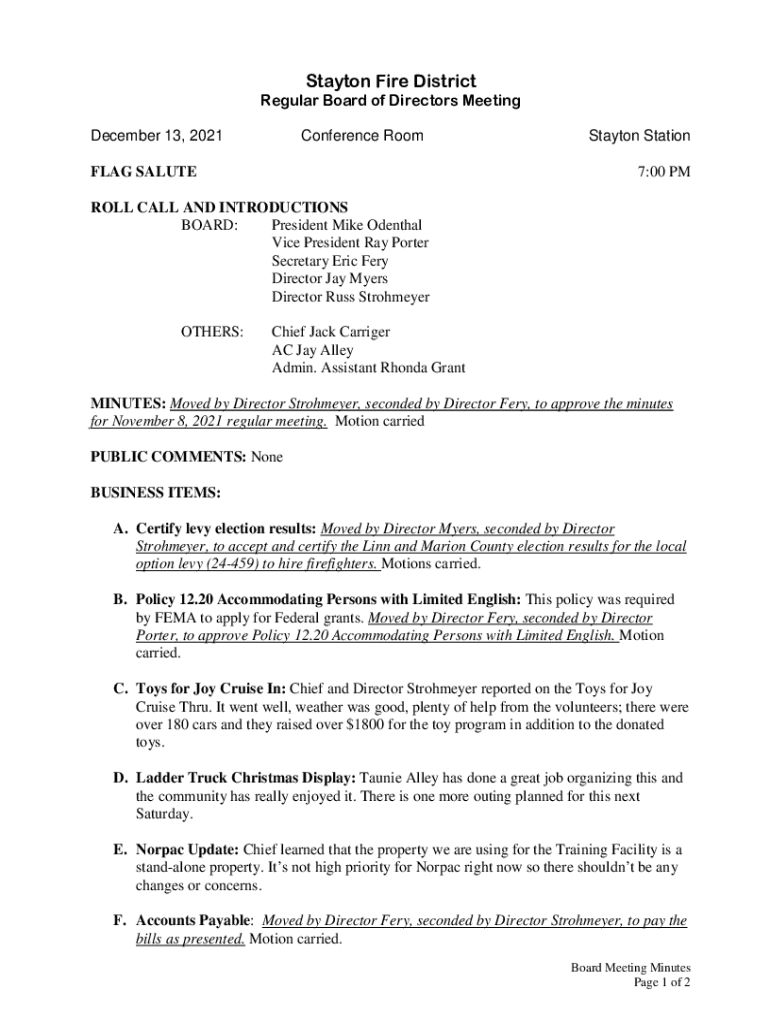 Stayton Fire District
Regular Board of Directors Meeting

December 13, 2021 Conference Room Stayton Station

FLAG SALUTE 7:00 PM

ROLL CALL AND INTRODUCTIONS
BOARD: President Mike Odenthal
Vice President Ray Porter
Secretary Eric Fery
Director Jay Myers
Director Russ Strohmeyer

OTHERS: Chief Jack Carriger
AC Jay Alley
Admin. Assistant Rhonda Grant

MINUTES: Moved by Director Strohmeyer, seconded by Director Fery, to approve the minutes for November 8, 2021 regular meeting. Motion carried

PUBLIC COMMENTS: None

BUSINESS ITEMS:

A. Certify levy election results: Moved by Director Myers, seconded by Director Strohmeyer, to accept and certify the Linn and Marion County election results for the local option levy (24-459) to hire firefighters. Motions carried.

B. Policy 12.20 Accommodating Persons with Limited English: This policy was required by FEMA to apply for Federal grants. Moved by Director Fery, seconded by Director Porter, to approve Policy 12.20 Accommodating Persons with Limited English. Motion carried.

C. Toys for Joy Cruise In: Chief and Director Strohmeyer reported on the Toys for Joy Cruise Thru. It went well, weather was good, plenty of help from the volunteers; there were over 180 cars and they raised over $1800 for the toy program in addition to the donated toys.

D. Ladder Truck Christmas Display: Taunie Alley has done a great job organizing this and the community has really enjoyed it. There is one more outing planned for this next Saturday.

E. Norpac Update: Chief learned that the property we are using for the Training Facility is a stand-alone property. It's not high priority for Norpac right now so there shouldn't be any changes or concerns.

F. Accounts Payable: Moved by Director Fery, seconded by Director Strohmeyer, to pay the bills as presented. Motion carried.

Board Meeting Minutes
Page 1 of 2